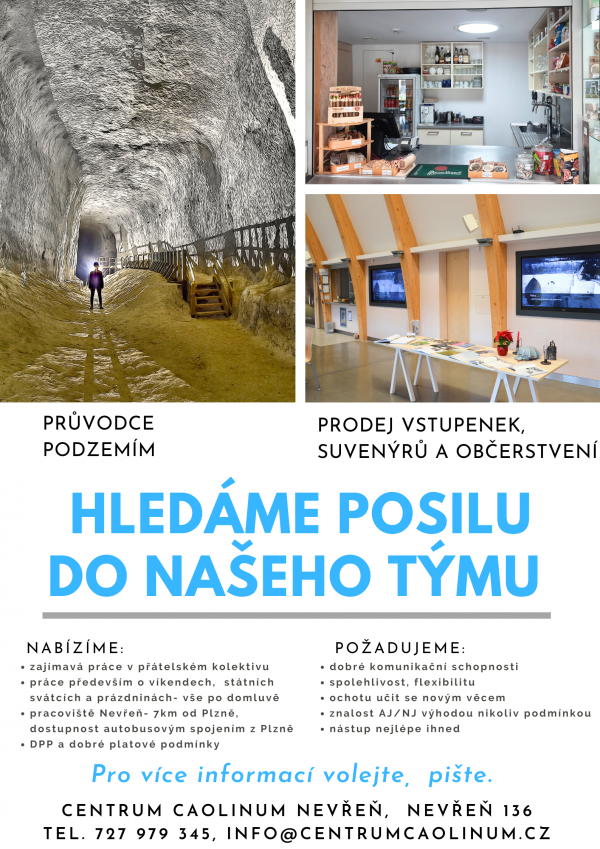 PRŮVODCE PODZEMÍM

PRODEJ VSTUPENEK, SUVENÝRŮ A OBČERSTVENÍ

HLEDÁME POSILU DO NAŠEHO TÝMU

NABÍZÍME:

• zajímavá práce v přátelském kolektivu
• práce především o víkendech, státních svátcích a prázdninách- vše po domluvě
• pracoviště Nevřeň- 7km od Plzně, dostupnost autobusovým spojením z Plzně
• DPP a dobré platové podmínky

POŽADUJEME:

• dobré komunikační schopnosti
• spolehlivost, flexibilitu
• ochotu učit se novým věcem
• znalost AJ/NJ výhodou nikoliv podmínkou
• nástup nejlépe ihned

Pro více informací volejte, pište.

CENTRUM CAOLINUM NEVŘEŇ, NEVŘEŇ 136
TEL. 727 979 345, INFO@CENTRUMCAOLINUM.CZ